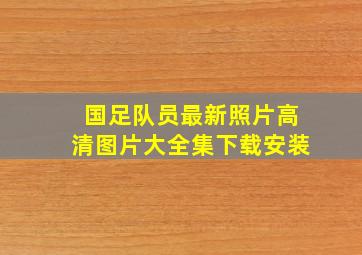 国足队员最新照片高清图片大全集下载安装